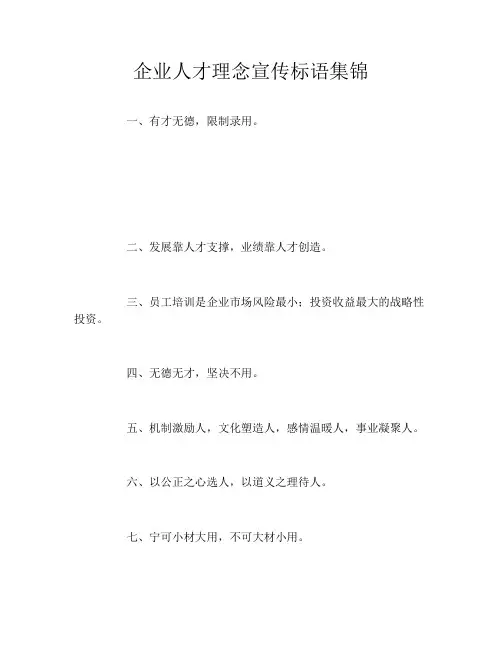 企业人才理念宣传标语集锦

一、有才无德，限制录用。

二、发展靠人才支撑，业绩靠人才创造。

三、员工培训是企业市场风险最小；投资收益最大的战略性投资。

四、无德无才，坚决不用。

五、机制激励人，文化塑造人，感情温暖人，事业凝聚人。

六、以公正之心选人，以道义之理待人。

七、宁可小材大用，不可大材小用。